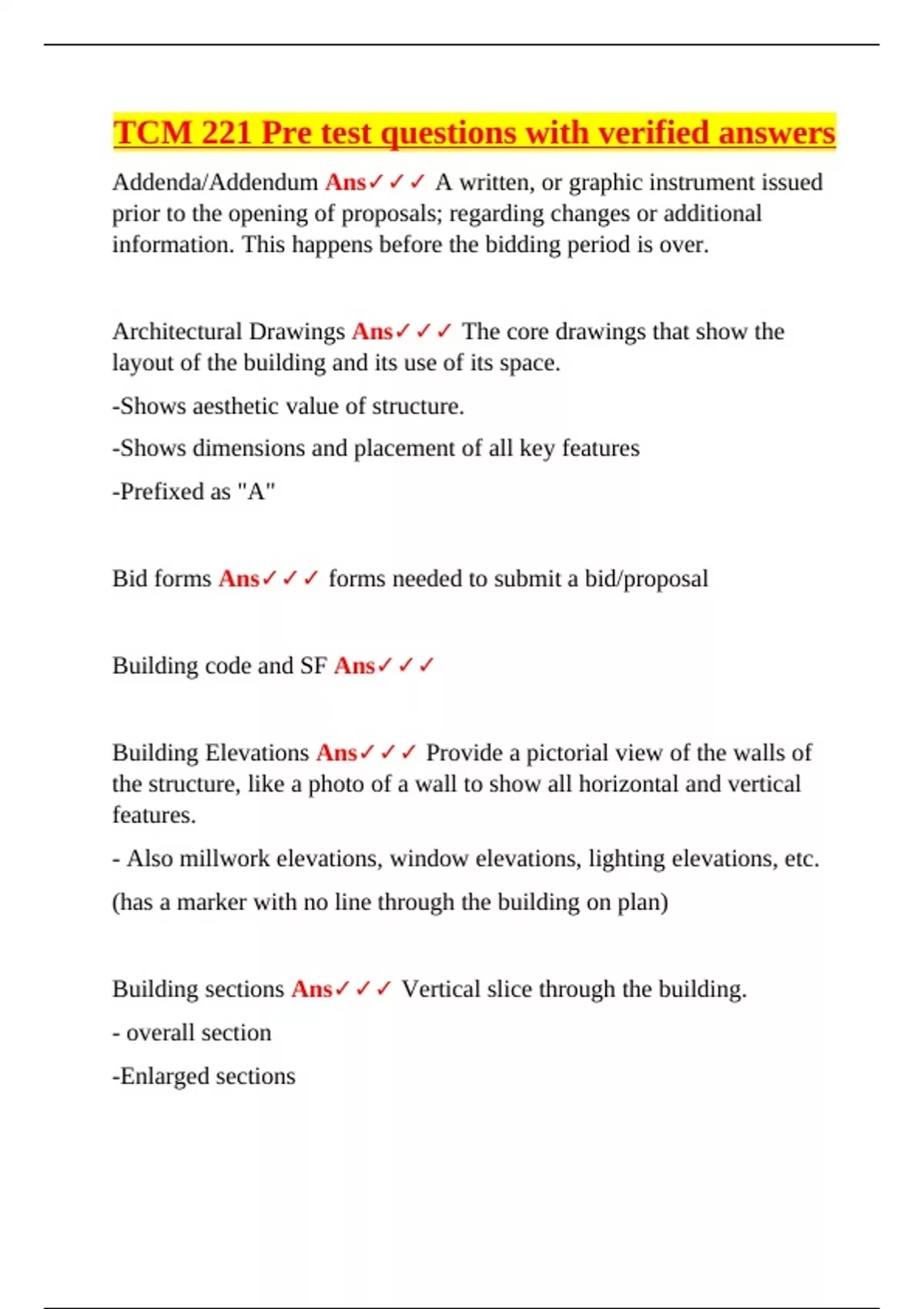 TCM 221 Pre test questions with verified answers

Addenda/Addendum Ans✓✓✓ A written, or graphic instrument issued prior to the opening of proposals; regarding changes or additional information. This happens before the bidding period is over.

Architectural Drawings Ans✓✓✓ The core drawings that show the layout of the building and its use of its space.

-Shows aesthetic value of structure.

-Shows dimensions and placement of all key features

-Prefixed as "A"

Bid forms Ans✓✓✓ forms needed to submit a bid/proposal

Building code and SF Ans✓✓✓

Building Elevations Ans✓✓✓ Provide a pictorial view of the walls of the structure, like a photo of a wall to show all horizontal and vertical features.

- Also millwork elevations, window elevations, lighting elevations, etc.

(has a marker with no line through the building on plan)

Building sections Ans✓✓✓ Vertical slice through the building.

- overall section

-Enlarged sections